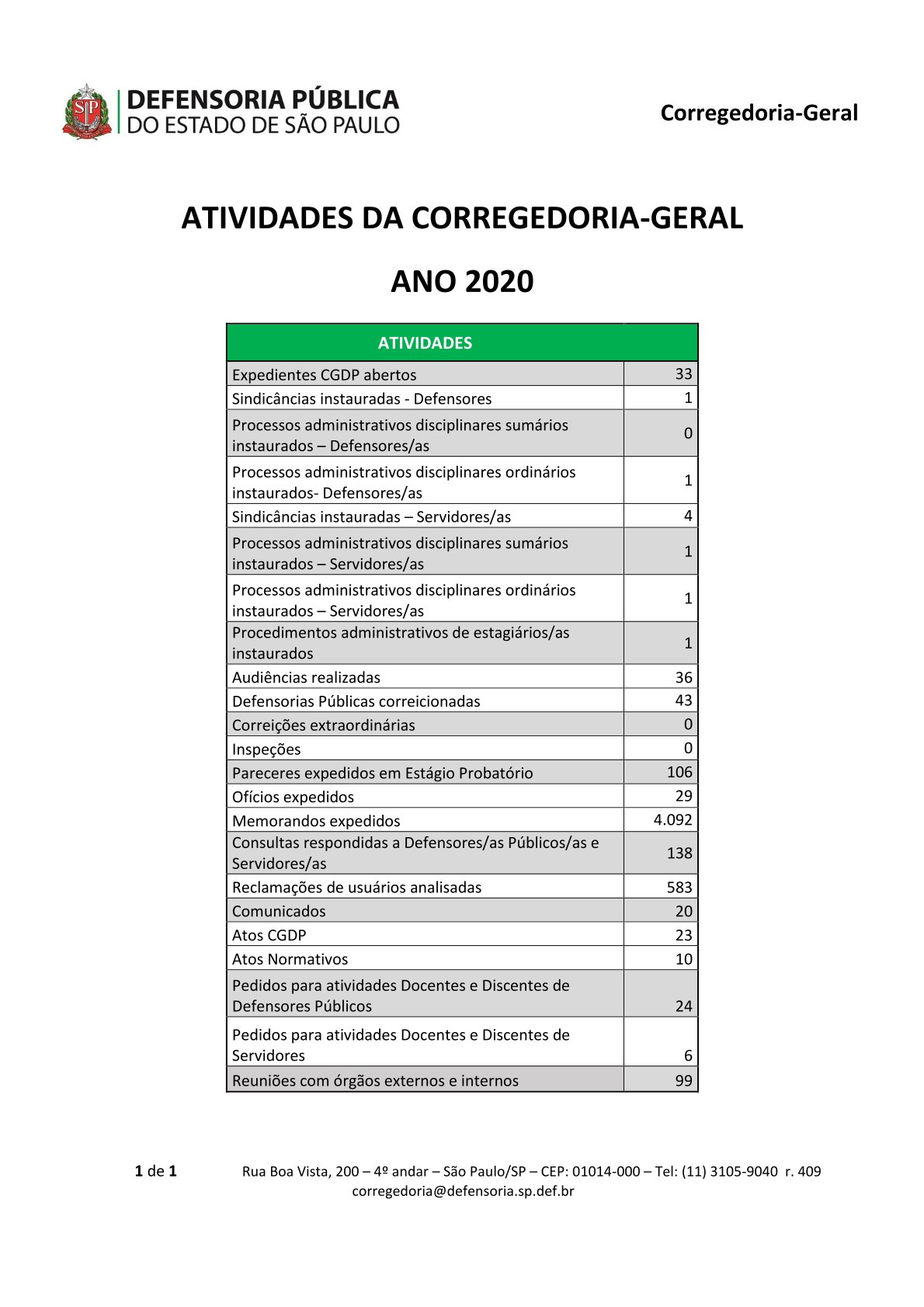 SP DEFENSORIA PÚBLICA DO ESTADO DE SÃO PAULO

Corregedoria-Geral

ATIVIDADES DA CORREGEDORIA-GERAL

ANO 2020

| ATIVIDADES | |
|---|---|
| Expedientes CGDP abertos | 33 |
| Sindicâncias instauradas - Defensores | 1 |
| Processos administrativos disciplinares sumários instaurados – Defensores/as | 0 |
| Processos administrativos disciplinares ordinários instaurados- Defensores/as | 1 |
| Sindicâncias instauradas – Servidores/as | 4 |
| Processos administrativos disciplinares sumários instaurados – Servidores/as | 1 |
| Processos administrativos disciplinares ordinários instaurados – Servidores/as | 1 |
| Procedimentos administrativos de estagiários/as instaurados | 1 |
| Audiências realizadas | 36 |
| Defensorias Públicas correicionadas | 43 |
| Correições extraordinárias | 0 |
| Inspeções | 0 |
| Pareceres expedidos em Estágio Probatório | 106 |
| Ofícios expedidos | 29 |
| Memorandos expedidos | 4.092 |
| Consultas respondidas a Defensores/as Públicos/as e Servidores/as | 138 |
| Reclamações de usuários analisadas | 583 |
| Comunicados | 20 |
| Atos CGDP | 23 |
| Atos Normativos | 10 |
| Pedidos para atividades Docentes e Discentes de Defensores Públicos | 24 |
| Pedidos para atividades Docentes e Discentes de Servidores | 6 |
| Reuniões com órgãos externos e internos | 99 |

1 de 1 Rua Boa Vista, 200 – 4º andar – São Paulo/SP – CEP: 01014-000 – Tel: (11) 3105-9040 r. 409
corregedoria@defensoria.sp.def.br